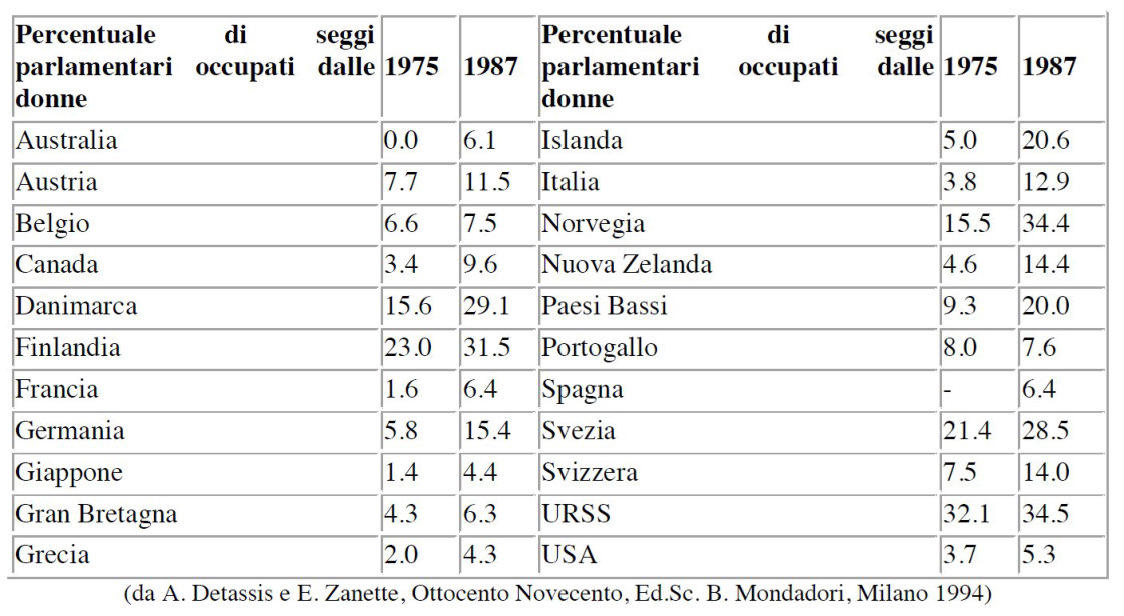 | Percentuale di seggi parlamentari occupati dalle donne | 1975 | 1987 | Percentuale di seggi parlamentari occupati dalle donne | 1975 | 1987 |
|---|---|---|---|---|---|
| Australia | 0.0 | 6.1 | Islanda | 5.0 | 20.6 |
| Austria | 7.7 | 11.5 | Italia | 3.8 | 12.9 |
| Belgio | 6.6 | 7.5 | Norvegia | 15.5 | 34.4 |
| Canada | 3.4 | 9.6 | Nuova Zelanda | 4.6 | 14.4 |
| Danimarca | 15.6 | 29.1 | Paesi Bassi | 9.3 | 20.0 |
| Finlandia | 23.0 | 31.5 | Portogallo | 8.0 | 7.6 |
| Francia | 1.6 | 6.4 | Spagna | - | 6.4 |
| Germania | 5.8 | 15.4 | Svezia | 21.4 | 28.5 |
| Giappone | 1.4 | 4.4 | Svizzera | 7.5 | 14.0 |
| Gran Bretagna | 4.3 | 6.3 | URSS | 32.1 | 34.5 |
| Grecia | 2.0 | 4.3 | USA | 3.7 | 5.3 |

(da A. Detassis e E. Zanette, Ottocento Novecento, Ed.Sc. B. Mondadori, Milano 1994)